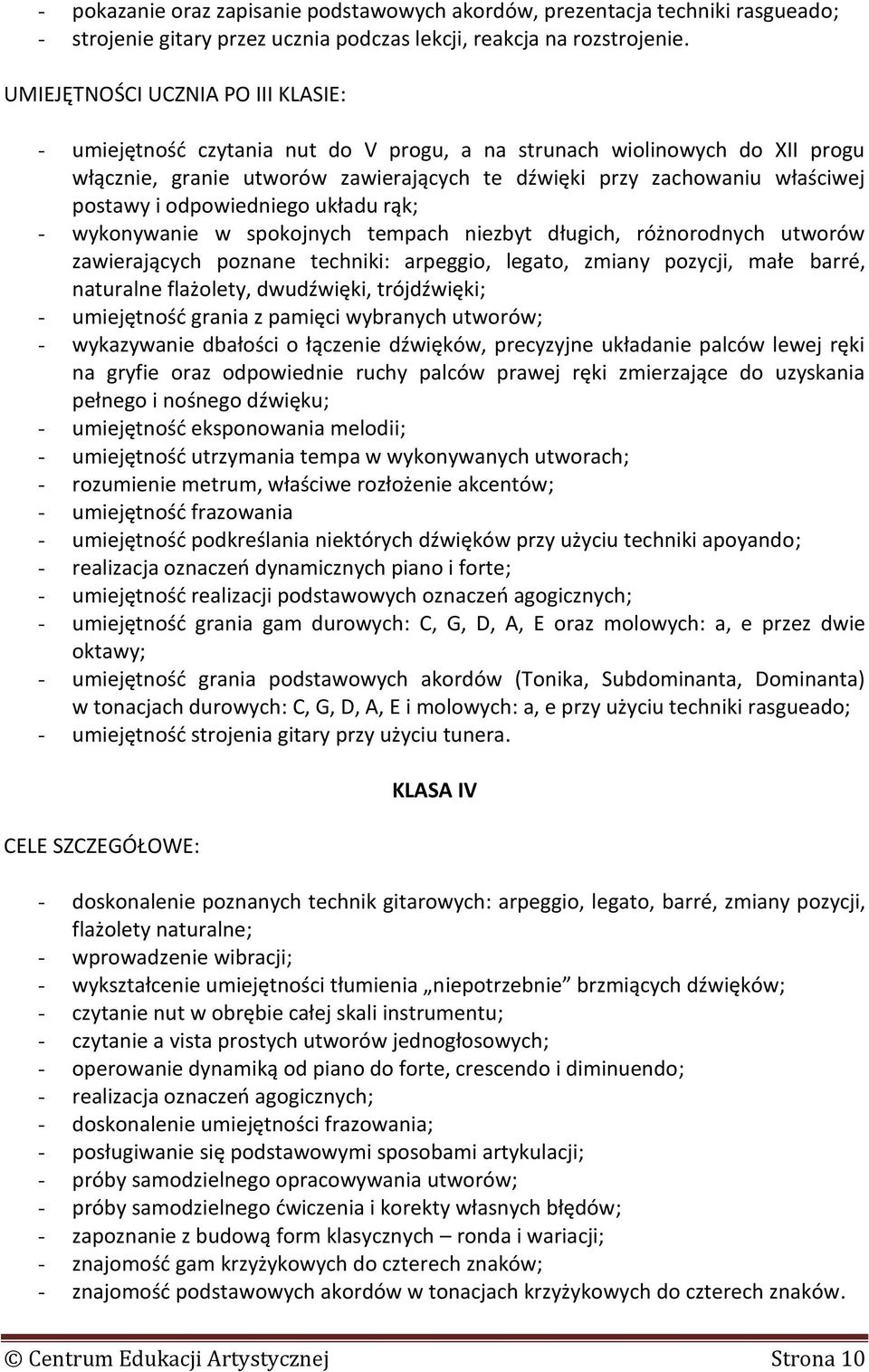 - pokazanie oraz zapisanie podstawowych akordów, prezentacja techniki rasgueado;
- strojenie gitary przez ucznia podczas lekcji, reakcja na rozstrojenie.

UMIEJĘTNOŚCI UCZNIA PO III KLASIE:

- umiejętność czytania nut do V progu, a na strunach wiolinowych do XII progu włącznie, granie utworów zawierających te dźwięki przy zachowaniu właściwej postawy i odpowiedniego układu rąk;
- wykonywanie w spokojnych tempach niezbyt długich, różnorodnych utworów zawierających poznane techniki: arpeggio, legato, zmiany pozycji, małe barré, naturalne flażolety, dwudźwięki, trójdźwięki;
- umiejętność grania z pamięci wybranych utworów;
- wykazywanie dbałości o łączenie dźwięków, precyzyjne układanie palców lewej ręki na gryfie oraz odpowiednie ruchy palców prawej ręki zmierzające do uzyskania pełnego i nośnego dźwięku;
- umiejętność eksponowania melodii;
- umiejętność utrzymania tempa w wykonywanych utworach;
- rozumienie metrum, właściwe rozłożenie akcentów;
- umiejętność frazowania
- umiejętność podkreślania niektórych dźwięków przy użyciu techniki apoyando;
- realizacja oznaczeń dynamicznych piano i forte;
- umiejętność realizacji podstawowych oznaczeń agogicznych;
- umiejętność grania gam durowych: C, G, D, A, E oraz molowych: a, e przez dwie oktawy;
- umiejętność grania podstawowych akordów (Tonika, Subdominanta, Dominanta) w tonacjach durowych: C, G, D, A, E i molowych: a, e przy użyciu techniki rasgueado;
- umiejętność strojenia gitary przy użyciu tunera.

KLASA IV

CELE SZCZEGÓŁOWE:

- doskonalenie poznanych technik gitarowych: arpeggio, legato, barré, zmiany pozycji, flażolety naturalne;
- wprowadzenie wibracji;
- wykształcenie umiejętności tłumienia „niepotrzebnie” brzmiących dźwięków;
- czytanie nut w obrębie całej skali instrumentu;
- czytanie a vista prostych utworów jednogłosowych;
- operowanie dynamiką od piano do forte, crescendo i diminuendo;
- realizacja oznaczeń agogicznych;
- doskonalenie umiejętności frazowania;
- posługiwanie się podstawowymi sposobami artykulacji;
- próby samodzielnego opracowywania utworów;
- próby samodzielnego ćwiczenia i korekty własnych błędów;
- zapoznanie z budową form klasycznych – ronda i wariacji;
- znajomość gam krzyżykowych do czterech znaków;
- znajomość podstawowych akordów w tonacjach krzyżykowych do czterech znaków.

© Centrum Edukacji Artystycznej Strona 10